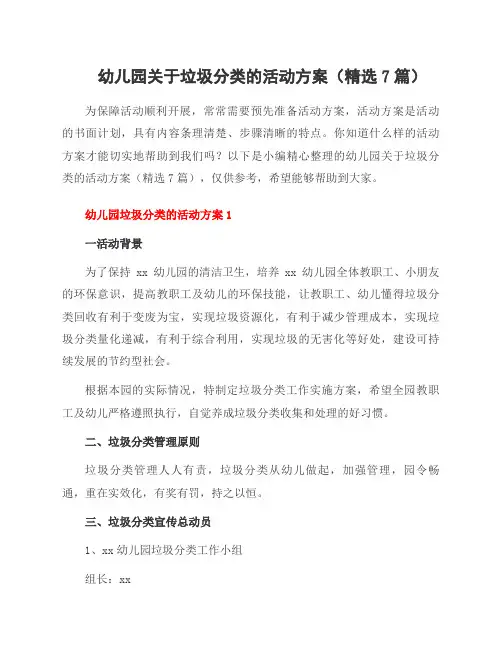 幼儿园关于垃圾分类的活动方案（精选 7 篇）

为保障活动顺利开展，常常需要预先准备活动方案，活动方案是活动的书面计划，具有内容条理清楚、步骤清晰的特点。你知道什么样的活动方案才能切实地帮助到我们吗？以下是小编精心整理的幼儿园关于垃圾分类的活动方案（精选 7 篇），仅供参考，希望能够帮助到大家。

幼儿园垃圾分类的活动方案 1

一活动背景

为了保持 xx 幼儿园的清洁卫生，培养 xx 幼儿园全体教职工、小朋友的环保意识，提高教职工及幼儿的环保技能，让教职工、幼儿懂得垃圾分类回收有利于变废为宝，实现垃圾资源化，有利于减少管理成本，实现垃圾分类量化递减，有利于综合利用，实现垃圾的无害化等好处，建设可持续发展的节约型社会。

根据本园的实际情况，特制定垃圾分类工作实施方案，希望全园教职工及幼儿严格遵照执行，自觉养成垃圾分类收集和处理的好习惯。

二、垃圾分类管理原则

垃圾分类管理人人有责，垃圾分类从幼儿做起，加强管理，园令畅通，重在实效化，有奖有罚，持之以恒。

三、垃圾分类宣传总动员

1、xx 幼儿园垃圾分类工作小组

组长：xx